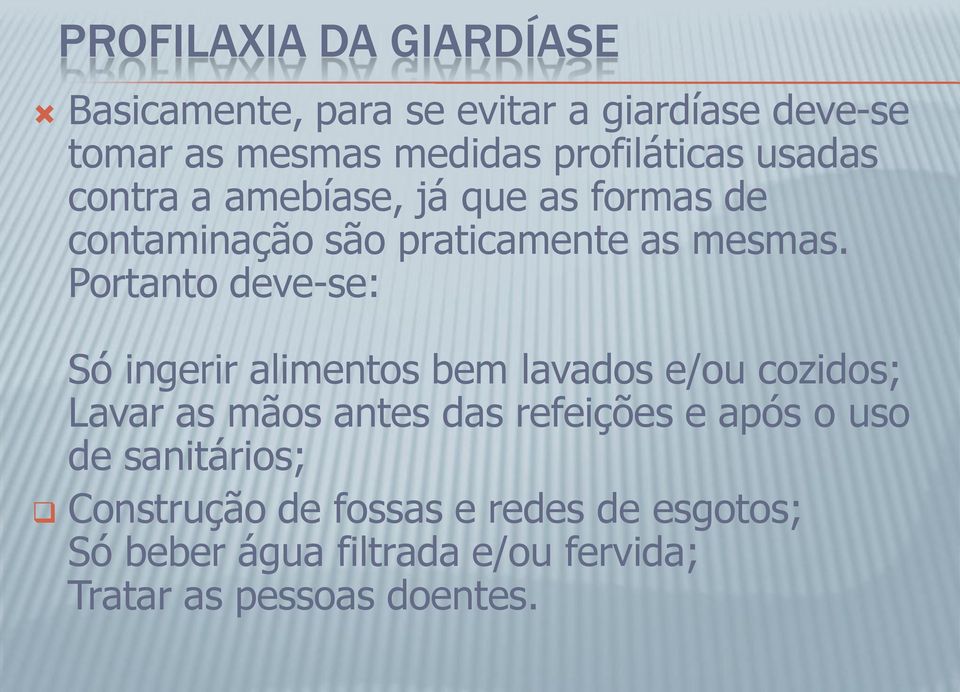 PROFILAXIA DA GIARDÍASE

Basicamente, para se evitar a giardíase deve-se tomar as mesmas medidas profiláticas usadas contra a amebíase, já que as formas de contaminação são praticamente as mesmas. Portanto deve-se:

Só ingerir alimentos bem lavados e/ou cozidos;
Lavar as mãos antes das refeições e após o uso de sanitários;

Construção de fossas e redes de esgotos;
Só beber água filtrada e/ou fervida;
Tratar as pessoas doentes.